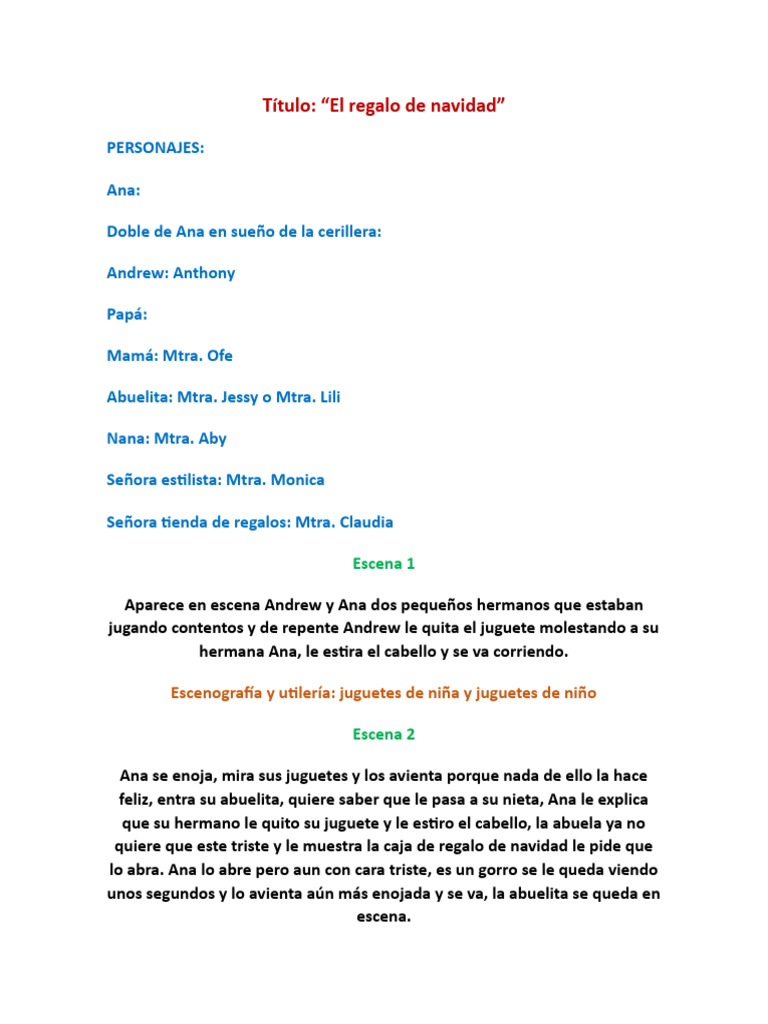 Título: “El regalo de navidad”

PERSONAJES:

Ana:

Doble de Ana en sueño de la cerillera:

Andrew: Anthony

Papá:

Mamá: Mtra. Ofe

Abuelita: Mtra. Jessy o Mtra. Lili

Nana: Mtra. Aby

Señora estilista: Mtra. Monica

Señora tienda de regalos: Mtra. Claudia

Escena 1

Aparece en escena Andrew y Ana dos pequeños hermanos que estaban jugando contentos y de repente Andrew le quita el juguete molestando a su hermana Ana, le estira el cabello y se va corriendo.

Escenografía y utilería: juguetes de niña y juguetes de niño

Escena 2

Ana se enoja, mira sus juguetes y los avienta porque nada de ello la hace feliz, entra su abuelita, quiere saber que le pasa a su nieta, Ana le explica que su hermano le quito su juguete y le estiro el cabello, la abuela ya no quiere que este triste y le muestra la caja de regalo de navidad le pide que lo abra. Ana lo abre pero aun con cara triste, es un gorro se le queda viendo unos segundos y lo avienta aún más enojada y se va, la abuelita se queda en escena.